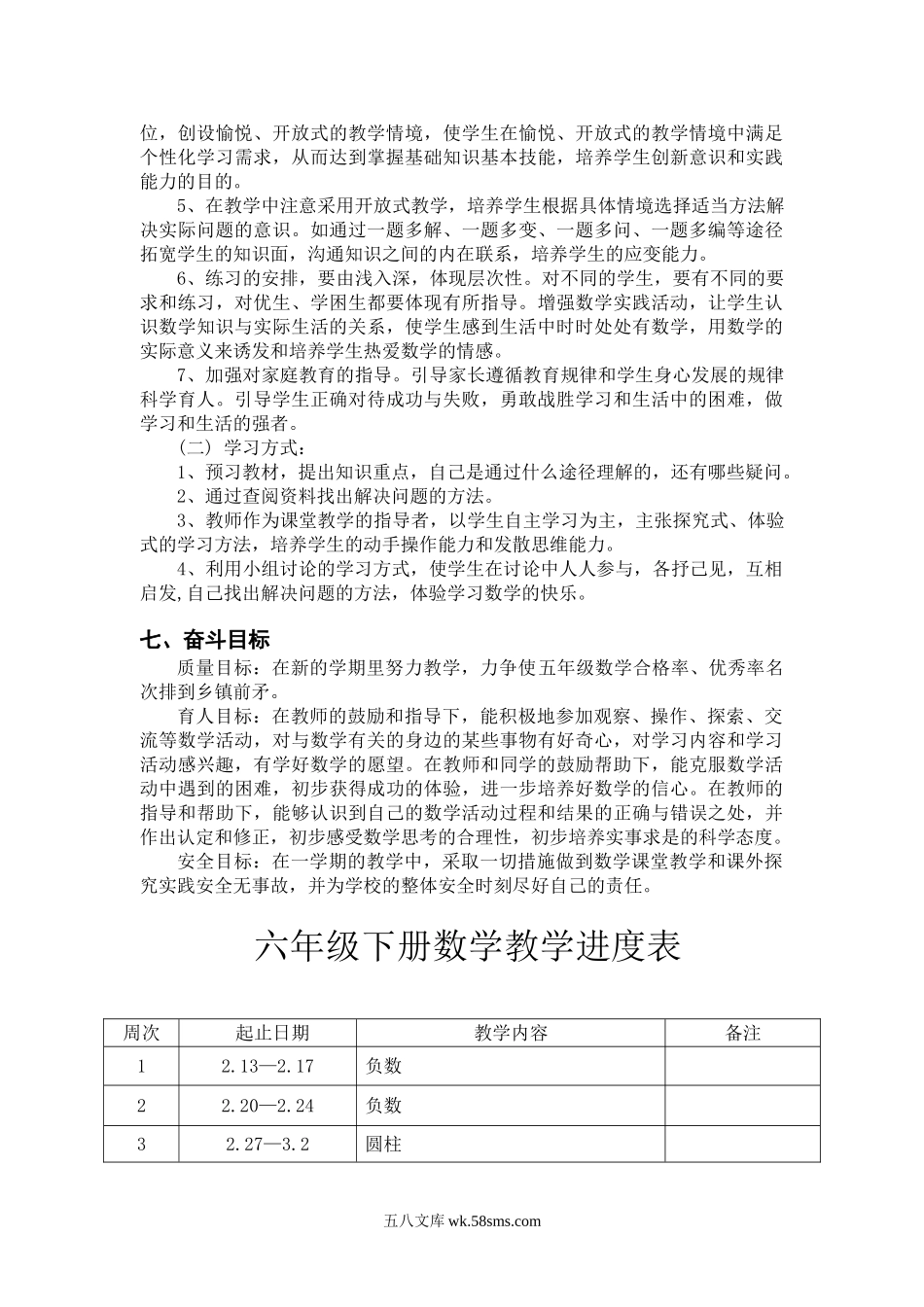 位，创设愉悦、开放式的教学情境，使学生在愉悦、开放式的教学情境中满足个性化学习需求，从而达到掌握基础知识基本技能，培养学生创新意识和实践能力的目的。

5、在教学中注意采用开放式教学，培养学生根据具体情境选择适当方法解决实际问题的意识。如通过一题多解、一题多变、一题多问、一题多编等途径拓宽学生的知识面，沟通知识之间的内在联系，培养学生的应变能力。

6、练习的安排，要由浅入深，体现层次性。对不同的学生，要有不同的要求和练习，对优生、学困生都要体现有所指导。增强数学实践活动，让学生认识数学知识与实际生活的关系，使学生感到生活中时时处处有数学，用数学的实际意义来诱发和培养学生热爱数学的情感。

7、加强对家庭教育的指导。引导家长遵循教育规律和学生身心发展的规律科学育人。引导学生正确对待成功与失败，勇敢战胜学习和生活中的困难，做学习和生活的强者。

（二）学习方式：

1、预习教材，提出知识重点，自己是通过什么途径理解的，还有哪些疑问。

2、通过查阅资料找出解决问题的方法。

3、教师作为课堂教学的指导者，以学生自主学习为主，主张探究式、体验式的学习方法，培养学生的动手操作能力和发散思维能力。

4、利用小组讨论的学习方式，使学生在讨论中人人参与，各抒己见，互相启发,自己找出解决问题的方法，体验学习数学的快乐。

七、奋斗目标

质量目标：在新的学期里努力教学，力争使五年级数学合格率、优秀率名次排到乡镇前矛。

育人目标：在教师的鼓励和指导下，能积极地参加观察、操作、探索、交流等数学活动，对与数学有关的身边的某些事物有好奇心，对学习内容和学习活动感兴趣，有学好数学的愿望。在教师和同学的鼓励帮助下，能克服数学活动中遇到的困难，初步获得成功的体验，进一步培养好数学的信心。在教师的指导和帮助下，能够认识到自己的数学活动过程和结果的正确与错误之处，并作出认定和修正，初步感受数学思考的合理性，初步培养实事求是的科学态度。

安全目标：在一学期的教学中，采取一切措施做到数学课堂教学和课外探究实践安全无事故，并为学校的整体安全时刻尽好自己的责任。

六年级下册数学教学进度表

| 周次 | 起止日期 | 教学内容 | 备注 |
|---|---|---|---|
| 1 | 2.13—2.17 | 负数 | |
| 2 | 2.20—2.24 | 负数 | |
| 3 | 2.27—3.2 | 圆柱 | |

五八文库 wk.58sms.com